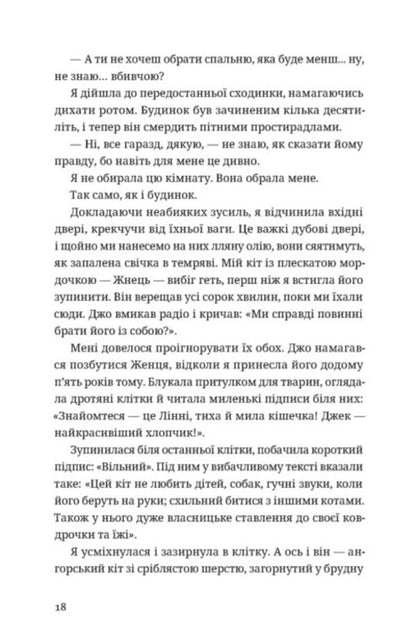 — А ти не хочеш обрати спальню, яка буде менш... ну, не знаю... вбивчою?

Я дійшла до передостанньої сходинки, намагаючись дихати ротом. Будинок був зачиненим кілька десятиліть, і тепер він смердить пітними простирадлами.

— Ні, все гаразд, дякую, — не знаю, як сказати йому правду, бо навіть для мене це дивно.

Я не обирала цю кімнату. Вона обрала мене.

Так само, як і будинок.

Докладаючи неабияких зусиль, я відчинила вхідні двері, крекчучи від їхньої ваги. Це важкі дубові двері, і щойно ми нанесемо на них лляну олію, вони сяятимуть, як запалена свічка в темряві. Мій кіт із плескатою мордочкою — Жнець — вибіг геть, перш ніж я встигла його зупинити. Він верещав усі сорок хвилин, поки ми їхали сюди. Джо вмикав радіо і кричав: «Ми справді повинні брати його із собою?».

Мені довелося проігнорувати їх обох. Джо намагався позбутися Женця, відколи я принесла його додому п'ять років тому. Блукала притулком для тварин, оглядала дротяні клітки й читала миленькі підписи біля них: «Знайомтеся — це Лінні, тиха й мила кішечка! Джек — найкрасивіший хлопчик!».

Зупинилася біля останньої клітки, побачила короткий підпис: «Вільний». Під ним у вибачливому тексті вказали таке: «Цей кіт не любить дітей, собак, гучні звуки, коли його беруть на руки; схильний битися з іншими котами. Також у нього дуже власницьке ставлення до своєї ковдрочки та їжі».

Я усміхнулася і зазирнула в клітку. А ось і він — ангорський кіт зі сріблястою шерстю, загорнутий у брудну

18